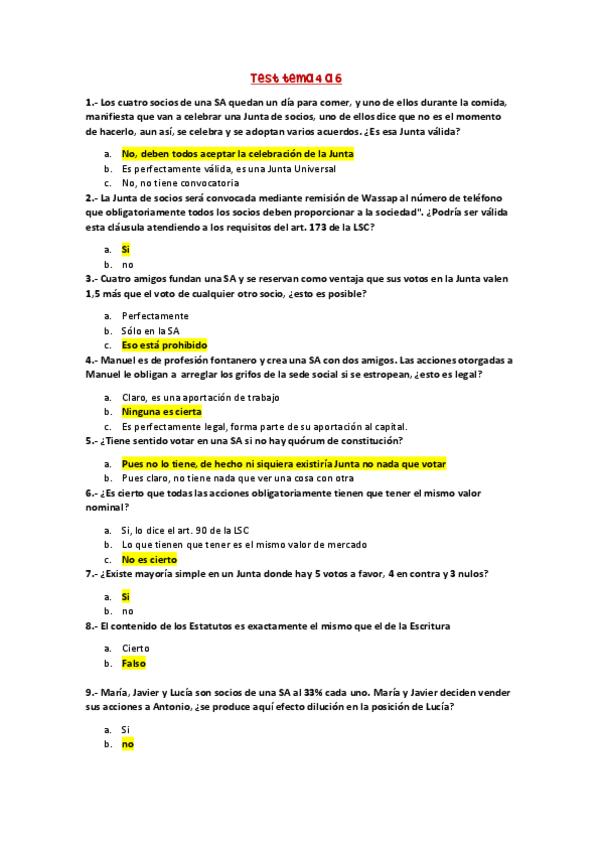 Test tema 4 a 6

1.- Los cuatro socios de una SA quedan un día para comer, y uno de ellos durante la comida, manifiesta que van a celebrar una Junta de socios, uno de ellos dice que no es el momento de hacerlo, aun así, se celebra y se adoptan varios acuerdos. ¿Es esa Junta válida?

a. No, deben todos aceptar la celebración de la Junta
b. Es perfectamente válida, es una Junta Universal
c. No, no tiene convocatoria

2.- La Junta de socios será convocada mediante remisión de Wassap al número de teléfono que obligatoriamente todos los socios deben proporcionar a la sociedad". ¿Podría ser válida esta cláusula atendiendo a los requisitos del art. 173 de la LSC?

a. Si
b. no

3.- Cuatro amigos fundan una SA y se reservan como ventaja que sus votos en la Junta valen 1,5 más que el voto de cualquier otro socio, ¿esto es posible?

a. Perfectamente
b. Sólo en la SA
c. Eso está prohibido

4.- Manuel es de profesión fontanero y crea una SA con dos amigos. Las acciones otorgadas a Manuel le obligan a arreglar los grifos de la sede social si se estropean, ¿esto es legal?

a. Claro, es una aportación de trabajo
b. Ninguna es cierta
c. Es perfectamente legal, forma parte de su aportación al capital.

5.- ¿Tiene sentido votar en una SA si no hay quórum de constitución?

a. Pues no lo tiene, de hecho ni siquiera existiría Junta no nada que votar
b. Pues claro, no tiene nada que ver una cosa con otra

6.- ¿Es cierto que todas las acciones obligatoriamente tienen que tener el mismo valor nominal?

a. Si, lo dice el art. 90 de la LSC
b. Lo que tienen que tener es el mismo valor de mercado
c. No es cierto

7.- ¿Existe mayoría simple en un Junta donde hay 5 votos a favor, 4 en contra y 3 nulos?

a. Si
b. no

8.- El contenido de los Estatutos es exactamente el mismo que el de la Escritura

a. Cierto
b. Falso

9.- María, Javier y Lucía son socios de una SA al 33% cada uno. María y Javier deciden vender sus acciones a Antonio, ¿se produce aquí efecto dilución en la posición de Lucía?

a. Si
b. no